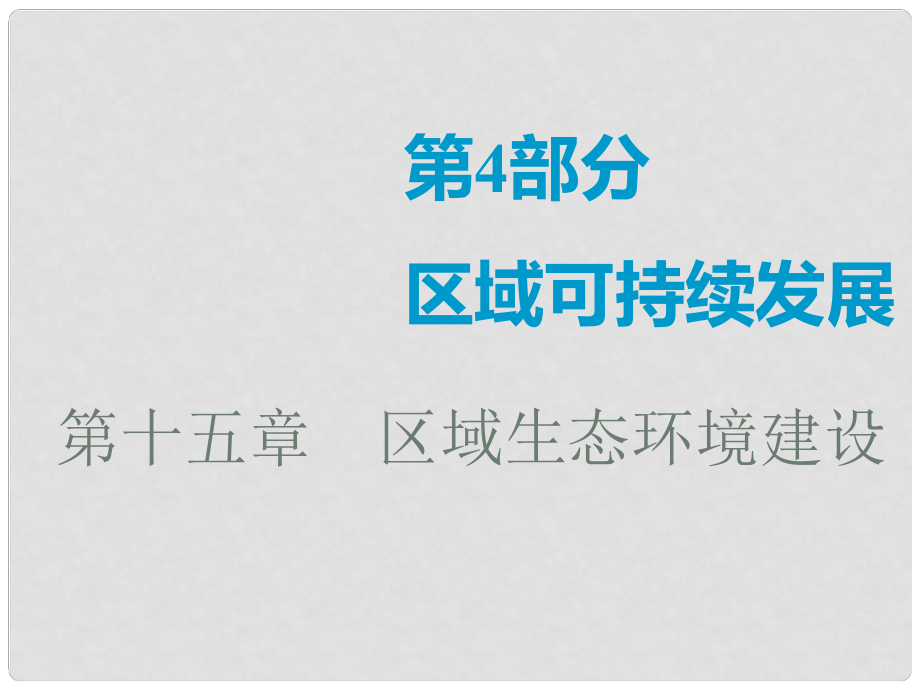 第4部分

区域可持续发展

第十五章　区域生态环境建设